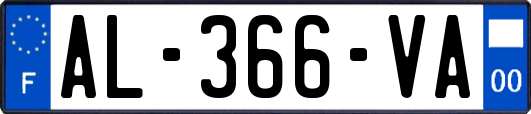 F

AL-366-VA

00